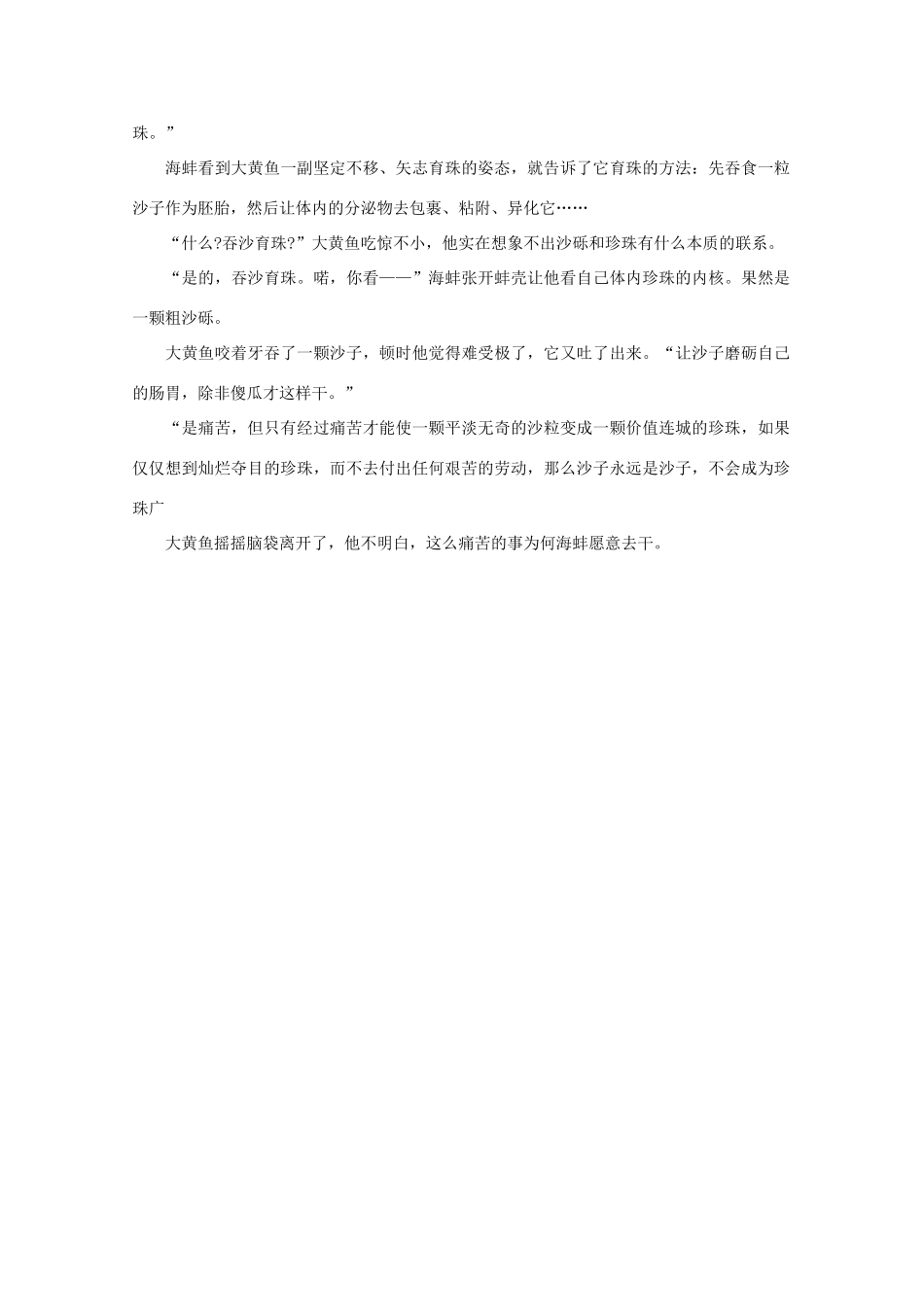 珠。”

海蚌看到大黄鱼一副坚定不移、矢志育珠的姿态，就告诉了它育珠的方法：先吞食一粒沙子作为胚胎，然后让体内的分泌物去包裹、粘附、异化它……

“什么?吞沙育珠?”大黄鱼吃惊不小，他实在想象不出沙砾和珍珠有什么本质的联系。

“是的，吞沙育珠。喏，你看——”海蚌张开蚌壳让他看自己体内珍珠的内核。果然是一颗粗沙砾。

大黄鱼咬着牙吞了一颗沙子，顿时他觉得难受极了，它又吐了出来。“让沙子磨砺自己的肠胃，除非傻瓜才这样干。”

“是痛苦，但只有经过痛苦才能使一颗平淡无奇的沙粒变成一颗价值连城的珍珠，如果仅仅想到灿烂夺目的珍珠，而不去付出任何艰苦的劳动，那么沙子永远是沙子，不会成为珍珠广

大黄鱼摇摇脑袋离开了，他不明白，这么痛苦的事为何海蚌愿意去干。